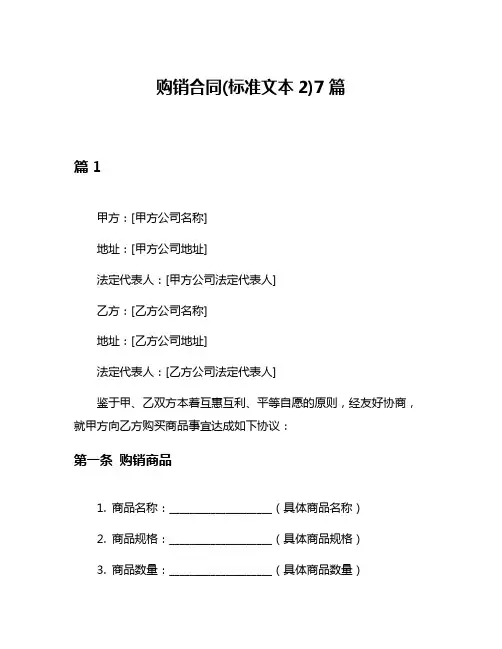 购销合同(标准文本 2)7 篇

篇 1

甲方：[甲方公司名称]

地址：[甲方公司地址]

法定代表人：[甲方公司法定代表人]

乙方：[乙方公司名称]

地址：[乙方公司地址]

法定代表人：[乙方公司法定代表人]

鉴于甲、乙双方本着互惠互利、平等自愿的原则，经友好协商，就甲方向乙方购买商品事宜达成如下协议：

第一条 购销商品

1. 商品名称：__________________（具体商品名称）

2. 商品规格：__________________（具体商品规格）

3. 商品数量：__________________（具体商品数量）